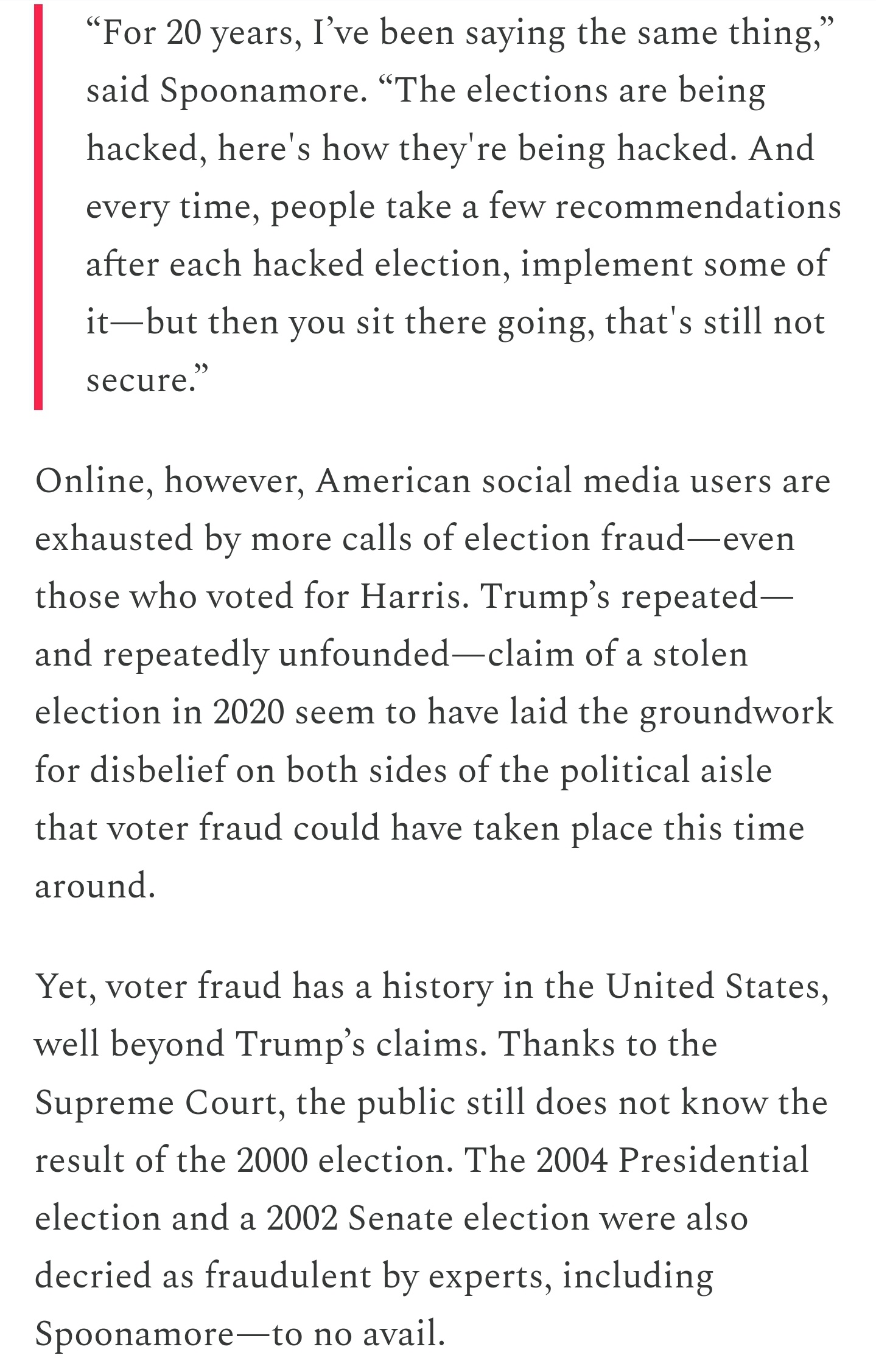 “For 20 years, I’ve been saying the same thing,” said Spoonamore. “The elections are being hacked, here's how they're being hacked. And every time, people take a few recommendations after each hacked election, implement some of it—but then you sit there going, that's still not secure.”

Online, however, American social media users are exhausted by more calls of election fraud—even those who voted for Harris. Trump’s repeated—and repeatedly unfounded—claim of a stolen election in 2020 seem to have laid the groundwork for disbelief on both sides of the political aisle that voter fraud could have taken place this time around.

Yet, voter fraud has a history in the United States, well beyond Trump’s claims. Thanks to the Supreme Court, the public still does not know the result of the 2000 election. The 2004 Presidential election and a 2002 Senate election were also decried as fraudulent by experts, including Spoonamore—to no avail.